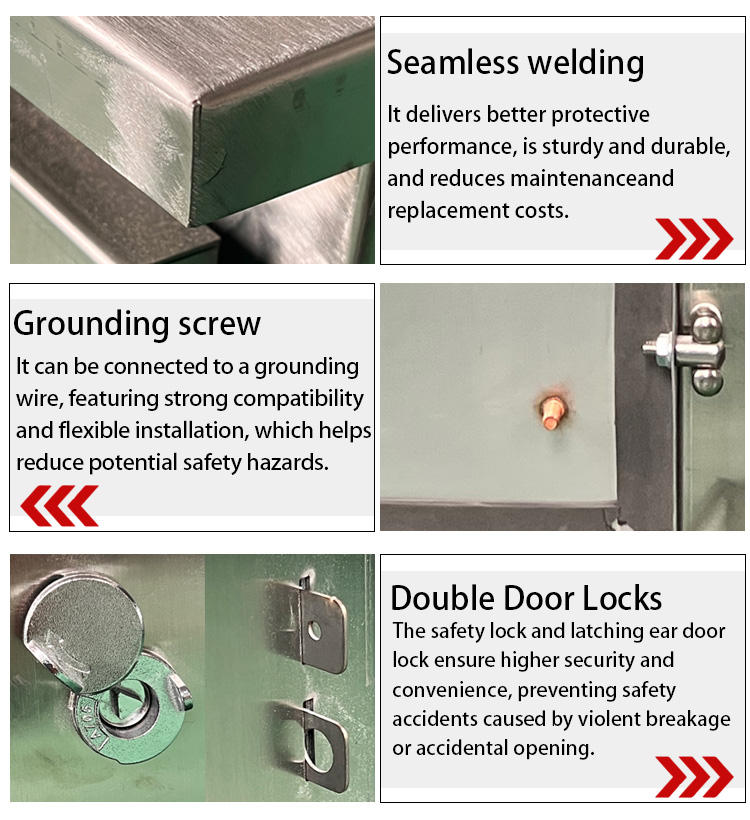 Seamless welding

It delivers better protective performance, is sturdy and durable, and reduces maintenanceand replacement costs.

Grounding screw

It can be connected to a grounding wire, featuring strong compatibility and flexible installation, which helps reduce potential safety hazards.

Double Door Locks

The safety lock and latching ear door lock ensure higher security and convenience, preventing safety accidents caused by violent breakage or accidental opening.